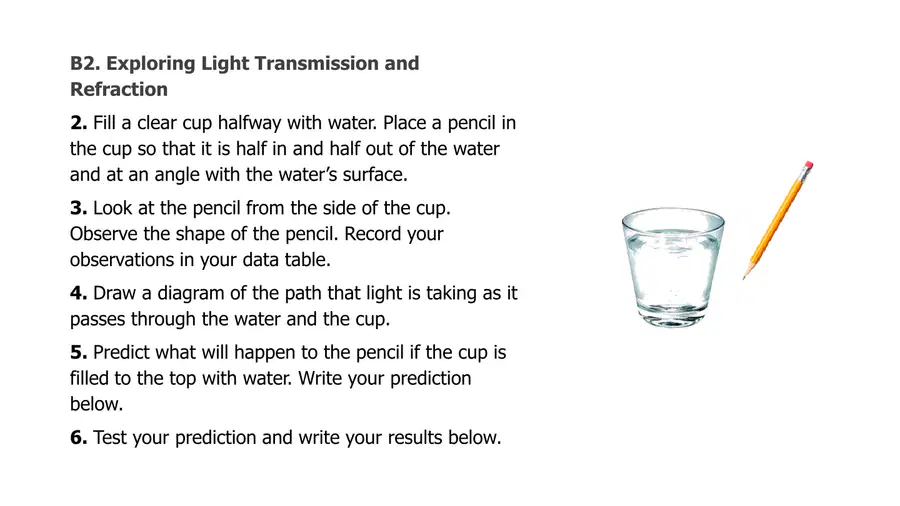 B2. Exploring Light Transmission and Refraction

2. Fill a clear cup halfway with water. Place a pencil in the cup so that it is half in and half out of the water and at an angle with the water's surface.

3. Look at the pencil from the side of the cup. Observe the shape of the pencil. Record your observations in your data table.

4. Draw a diagram of the path that light is taking as it passes through the water and the cup.

5. Predict what will happen to the pencil if the cup is filled to the top with water. Write your prediction below.

6. Test your prediction and write your results below.